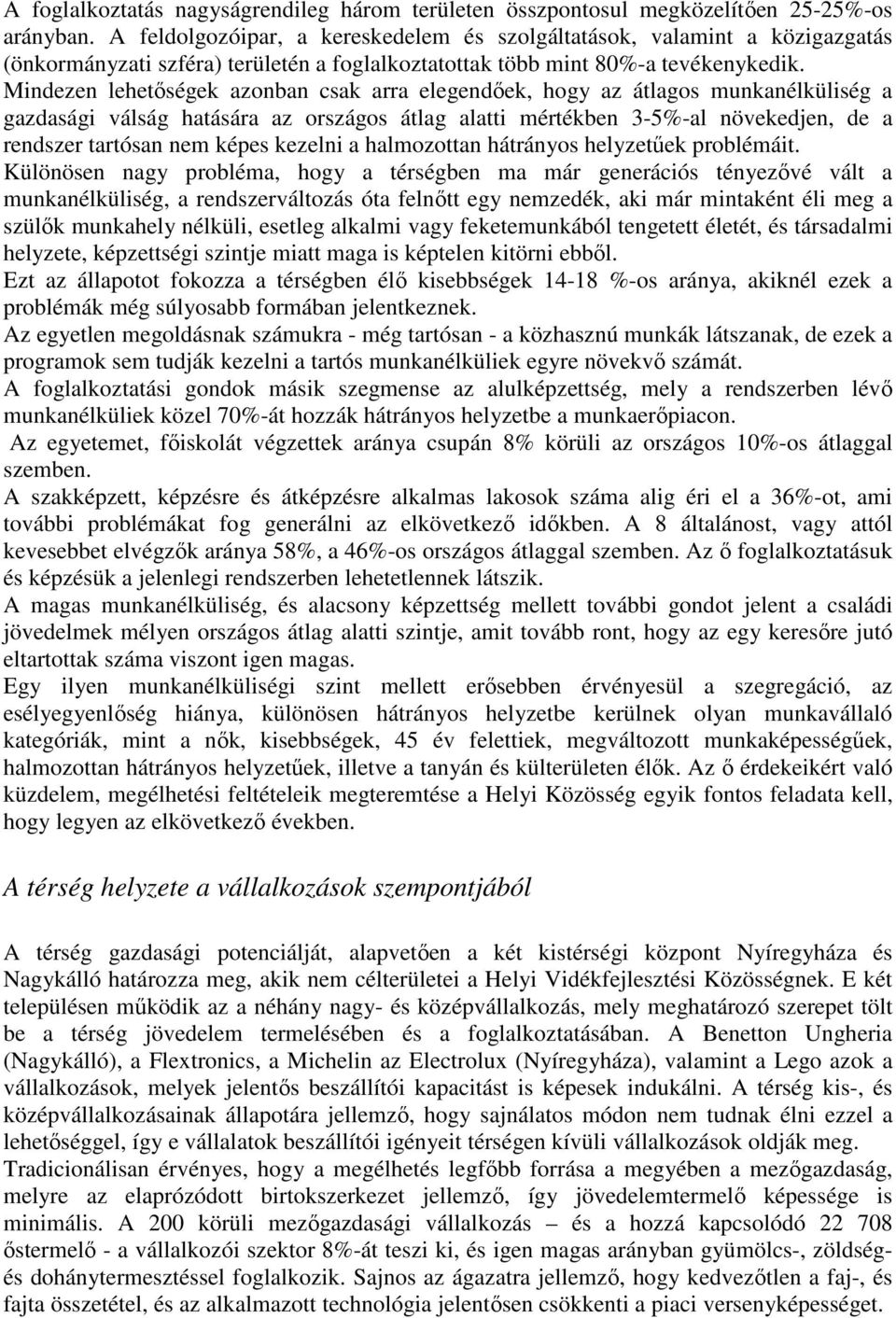 A foglalkoztatás nagyságrendileg három területen összpontosul megközelítően 25-25%-os arányban. A feldolgozóipar, a kereskedelem és szolgáltatások, valamint a közigazgatás (önkormányzati szféra) területén a foglalkoztatottak több mint 80%-a tevékenykedik.
Mindezen lehetőségek azonban csak arra elegendőek, hogy az átlagos munkanélküliség a gazdasági válság hatására az országos átlag alatti mértékben 3-5%-al növekedjen, de a rendszer tartósan nem képes kezelni a halmozottan hátrányos helyzetűek problémáit.
Különösen nagy probléma, hogy a térségben ma már generációs tényezővé vált a munkanélküliség, a rendszerváltozás óta felnőtt egy nemzedék, aki már mintaként éli meg a szülők munkahely nélküli, esetleg alkalmi vagy feketemunkából tengetett életét, és társadalmi helyzete, képzettségi szintje miatt maga is képtelen kitörni ebből.
Ezt az állapotot fokozza a térségben élő kisebbségek 14-18 %-os aránya, akiknél ezek a problémák még súlyosabb formában jelentkeznek.
Az egyetlen megoldásnak számukra - még tartósan - a közhasznú munkák látszanak, de ezek a programok sem tudják kezelni a tartós munkanélküliek egyre növekvő számát.
A foglalkoztatási gondok másik szegmense az alulképzettség, mely a rendszerben lévő munkanélküliek közel 70%-át hozzák hátrányos helyzetbe a munkaerőpiacon.
Az egyetemet, főiskolát végzettek aránya csupán 8% körüli az országos 10%-os átlaggal szemben.
A szakképzett, képzésre és átképzésre alkalmas lakosok száma alig éri el a 36%-ot, ami további problémákat fog generálni az elkövetkező időkben. A 8 általánost, vagy attól kevesebbet elvégzők aránya 58%, a 46%-os országos átlaggal szemben. Az ő foglalkoztatásuk és képzésük a jelenlegi rendszerben lehetetlennek látszik.
A magas munkanélküliség, és alacsony képzettség mellett további gondot jelent a családi jövedelmek mélyen országos átlag alatti szintje, amit tovább ront, hogy az egy keresőre jutó eltartottak száma viszont igen magas.
Egy ilyen munkanélküliségi szint mellett erősebben érvényesül a szegregáció, az esélyegyenlőség hiánya, különösen hátrányos helyzetbe kerülnek olyan munkavállaló kategóriák, mint a nők, kisebbségek, 45 év felettiek, megváltozott munkaképességűek, halmozottan hátrányos helyzetűek, illetve a tanyán és külterületen élők. Az ő érdekeikért való küzdelem, megélhetési feltételeik megteremtése a Helyi Közösség egyik fontos feladata kell, hogy legyen az elkövetkező években.

A térség helyzete a vállalkozások szempontjából

A térség gazdasági potenciálját, alapvetően a két kistérségi központ Nyíregyháza és Nagykálló határozza meg, akik nem célterületei a Helyi Vidékfejlesztési Közösségnek. E két településen működik az a néhány nagy- és középvállalkozás, mely meghatározó szerepet tölt be a térség jövedelem termelésében és a foglalkoztatásában. A Benetton Ungheria (Nagykálló), a Flextronics, a Michelin az Electrolux (Nyíregyháza), valamint a Lego azok a vállalkozások, melyek jelentős beszállítói kapacitást is képesek indukálni. A térség kis-, és középvállalkozásainak állapotára jellemző, hogy sajnálatos módon nem tudnak élni ezzel a lehetőséggel, így e vállalatok beszállítói igényeit térségen kívüli vállalkozások oldják meg.
Tradicionálisan érvényes, hogy a megélhetés legfőbb forrása a mezőgazdaság, melyre az elaprózódott birtokszerkezet jellemző, így jövedelemtermelő képessége is minimális. A 200 körüli mezőgazdasági vállalkozás – és a hozzá kapcsolódó 22 708 őstermelő - a vállalkozói szektor 8%-át teszi ki, és igen magas arányban gyümölcs-, zöldség- és dohánytermesztéssel foglalkozik. Sajnos az ágazatra jellemző, hogy kedvezőtlen a faj-, és fajta összetétel, és az alkalmazott technológia jelentősen csökkenti a piaci versenyképességet.